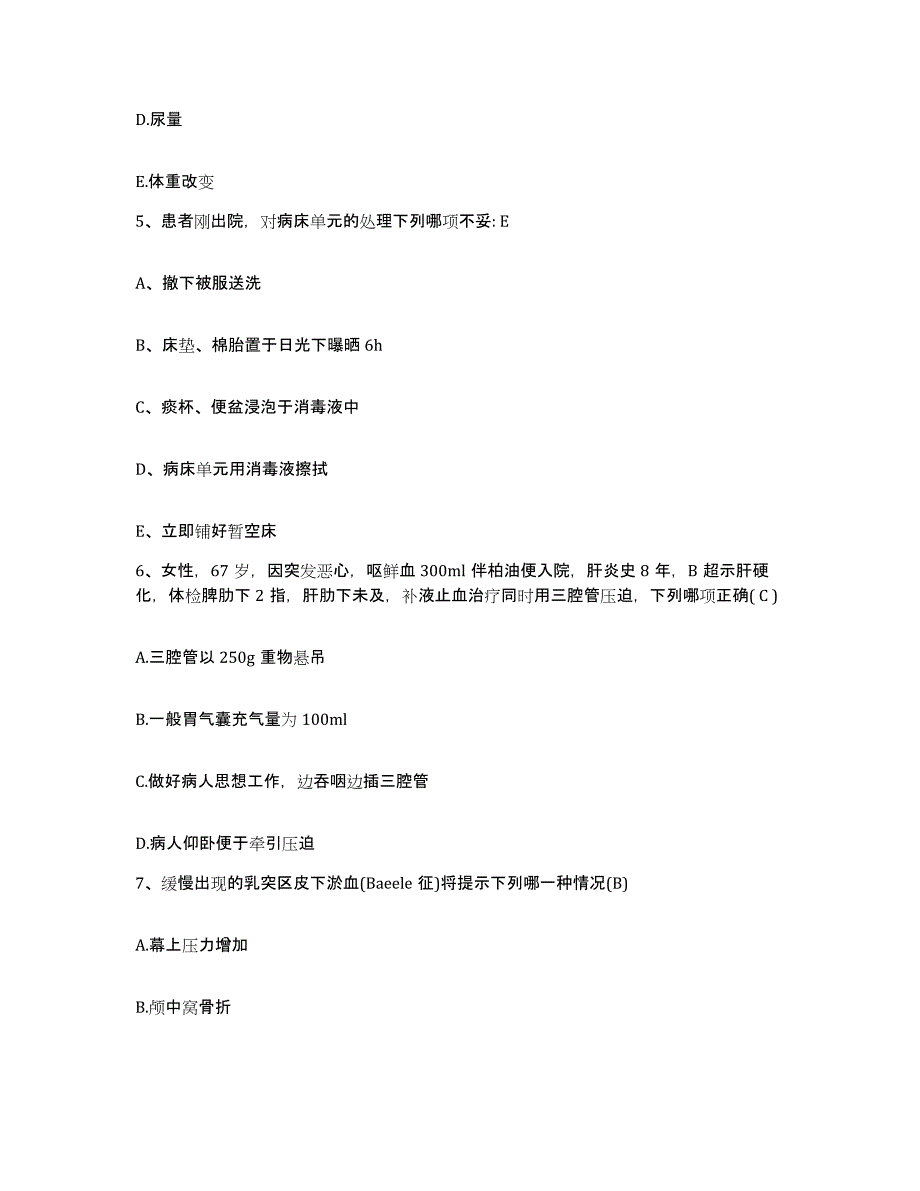 D.尿量

E.体重改变

5、患者刚出院，对病床单元的处理下列哪项不妥: E

A、撤下被服送洗

B、床垫、棉胎置于日光下曝晒 6h

C、痰杯、便盆浸泡于消毒液中

D、病床单元用消毒液擦拭

E、立即铺好暂空床

6、女性，67 岁，因突发恶心，呕鲜血 300ml 伴柏油便入院，肝炎史 8 年，B 超示肝硬化，体检脾肋下 2 指，肝肋下未及，补液止血治疗同时用三腔管压迫，下列哪项正确( C )

A.三腔管以 250g 重物悬吊

B.一般胃气囊充气量为 100ml

C.做好病人思想工作，边吞咽边插三腔管

D.病人仰卧便于牵引压迫

7、缓慢出现的乳突区皮下淤血(Baeele 征)将提示下列哪一种情况(B)

A.幕上压力增加

B.颅中窝骨折